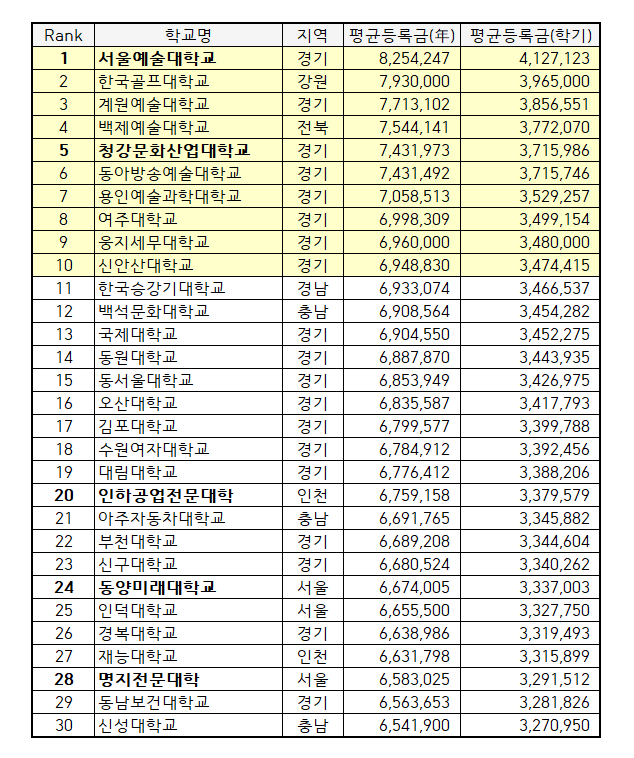 | Rank | 학교명 | 지역 | 평균등록금(年) | 평균등록금(학기) |
|---|---|---|---|---|
| 1 | 서울예술대학교 | 경기 | 8,254,247 | 4,127,123 |
| 2 | 한국골프대학교 | 강원 | 7,930,000 | 3,965,000 |
| 3 | 계원예술대학교 | 경기 | 7,713,102 | 3,856,551 |
| 4 | 백제예술대학교 | 전북 | 7,544,141 | 3,772,070 |
| 5 | 청강문화산업대학교 | 경기 | 7,431,973 | 3,715,986 |
| 6 | 동아방송예술대학교 | 경기 | 7,431,492 | 3,715,746 |
| 7 | 용인예술과학대학교 | 경기 | 7,058,513 | 3,529,257 |
| 8 | 여주대학교 | 경기 | 6,998,309 | 3,499,154 |
| 9 | 웅지세무대학교 | 경기 | 6,960,000 | 3,480,000 |
| 10 | 신안산대학교 | 경기 | 6,948,830 | 3,474,415 |
| 11 | 한국승강기대학교 | 경남 | 6,933,074 | 3,466,537 |
| 12 | 백석문화대학교 | 충남 | 6,908,564 | 3,454,282 |
| 13 | 국제대학교 | 경기 | 6,904,550 | 3,452,275 |
| 14 | 동원대학교 | 경기 | 6,887,870 | 3,443,935 |
| 15 | 동서울대학교 | 경기 | 6,853,949 | 3,426,975 |
| 16 | 오산대학교 | 경기 | 6,835,587 | 3,417,793 |
| 17 | 김포대학교 | 경기 | 6,799,577 | 3,399,788 |
| 18 | 수원여자대학교 | 경기 | 6,784,912 | 3,392,456 |
| 19 | 대림대학교 | 경기 | 6,776,412 | 3,388,206 |
| 20 | 인하공업전문대학 | 인천 | 6,759,158 | 3,379,579 |
| 21 | 아주자동차대학교 | 충남 | 6,691,765 | 3,345,882 |
| 22 | 부천대학교 | 경기 | 6,689,208 | 3,344,604 |
| 23 | 신구대학교 | 경기 | 6,680,524 | 3,340,262 |
| 24 | 동양미래대학교 | 서울 | 6,674,005 | 3,337,003 |
| 25 | 인덕대학교 | 서울 | 6,655,500 | 3,327,750 |
| 26 | 경복대학교 | 경기 | 6,638,986 | 3,319,493 |
| 27 | 재능대학교 | 인천 | 6,631,798 | 3,315,899 |
| 28 | 명지전문대학 | 서울 | 6,583,025 | 3,291,512 |
| 29 | 동남보건대학교 | 경기 | 6,563,653 | 3,281,826 |
| 30 | 신성대학교 | 충남 | 6,541,900 | 3,270,950 |